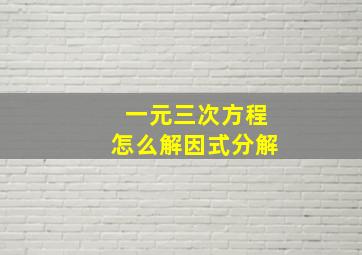 一元三次方程
怎么解因式分解